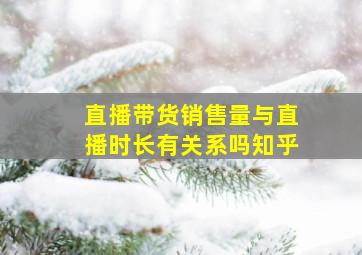 直播带货销售量与直播时长有关系吗知乎